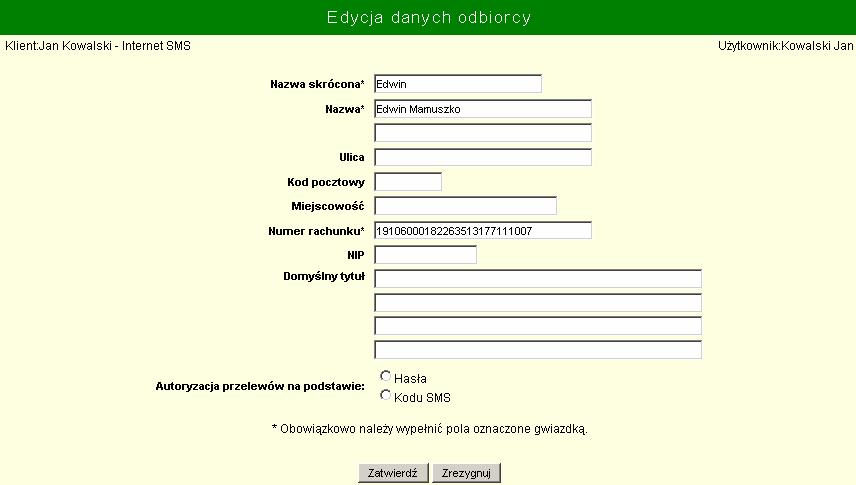 Edycja danych odbiorcy

Klient:Jan Kowalski - Internet SMS

Użytkownik:Kowalski Jan

Nazwa skrócona* Edwin

Nazwa* Edwin Mamuszko

Ulica

Kod pocztowy

Miejscowość

Numer rachunku* 19106000182263513177111007

NIP

Domyślny tytuł

Autoryzacja przelewów na podstawie:
Hasła
Kodu SMS

* Obowiązkowo należy wypełnić pola oznaczone gwiazdką.

Zatwierdź Zrezygnuj